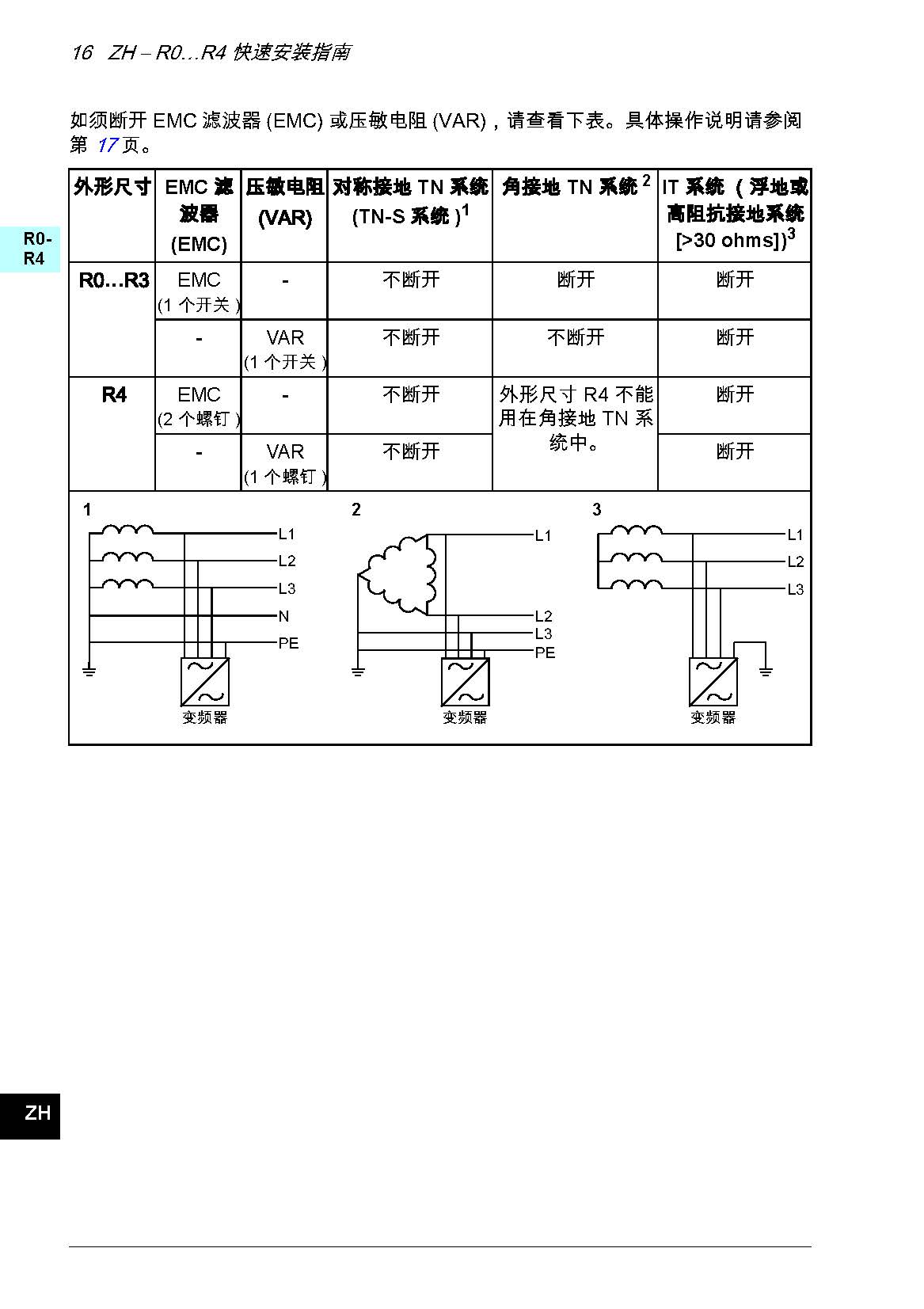 16 ZH – R0…R4 快速安装指南

如须断开 EMC 滤波器 (EMC) 或压敏电阻 (VAR)，请查看下表。具体操作说明请参阅第 17 页。

R0-R4

| 外形尺寸 | EMC 滤波器 (EMC) | 压敏电阻 (VAR) | 对称接地 TN 系统 (TN-S 系统 )$^1$ | 角接地 TN 系统 $^2$ | IT 系统 （浮地或高阻抗接地系统 [>30 ohms])$^3$ |
|---|---|---|---|---|---|
| R0…R3 | EMC (1 个开关 ) | - | 不断开 | 断开 | 断开 |
| | - | VAR (1 个开关 ) | 不断开 | 不断开 | 断开 |
| R4 | EMC (2 个螺钉 ) | - | 不断开 | 外形尺寸 R4 不能用在角接地 TN 系统中。 | 断开 |
| | - | VAR (1 个螺钉 ) | 不断开 | | 断开 |

1
L1
L2
L3
N
PE
变频器

2
L1
L2
L3
PE
变频器

3
L1
L2
L3
变频器

ZH